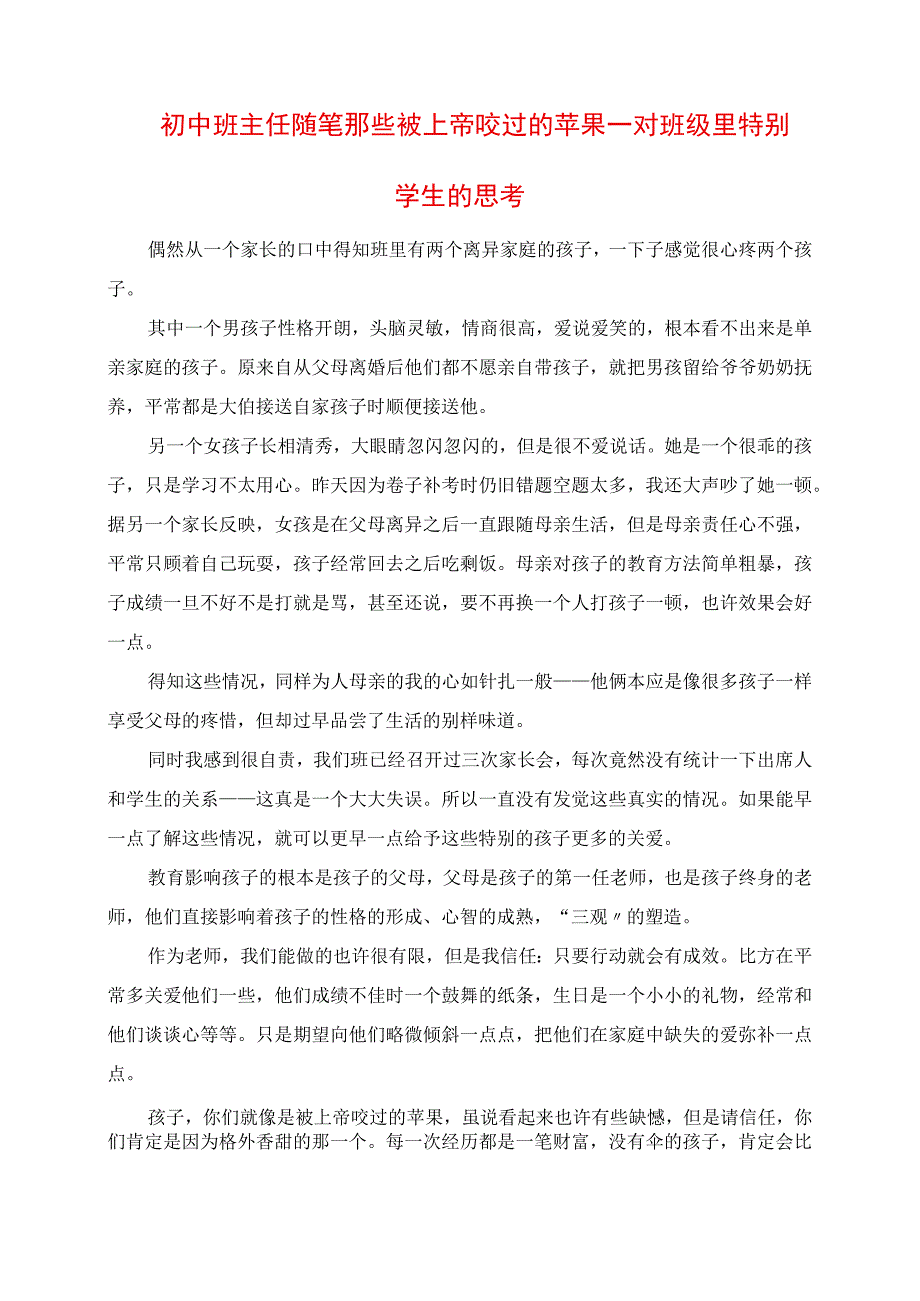 初中班主任随笔那些被上帝咬过的苹果一对班级里特别学生的思考

偶然从一个家长的口中得知班里有两个离异家庭的孩子，一下子感觉很心疼两个孩子。

其中一个男孩子性格开朗，头脑灵敏，情商很高，爱说爱笑的，根本看不出来是单亲家庭的孩子。原来自从父母离婚后他们都不愿亲自带孩子，就把男孩留给爷爷奶奶抚养，平常都是大伯接送自家孩子时顺便接送他。

另一个女孩子长相清秀，大眼睛忽闪忽闪的，但是很不爱说话。她是一个很乖的孩子，只是学习不太用心。昨天因为卷子补考时仍旧错题空题太多，我还大声吵了她一顿。据另一个家长反映，女孩是在父母离异之后一直跟随母亲生活，但是母亲责任心不强，平常只顾着自己玩耍，孩子经常回去之后吃剩饭。母亲对孩子的教育方法简单粗暴，孩子成绩一旦不好不是打就是骂，甚至还说，要不再换一个人打孩子一顿，也许效果会好一点。

得知这些情况，同样为人母亲的我的心如针扎一般——他俩本应是像很多孩子一样享受父母的疼惜，但却过早品尝了生活的别样味道。

同时我感到很自责，我们班已经召开过三次家长会，每次竟然没有统计一下出席人和学生的关系——这真是一个大大失误。所以一直没有发觉这些真实的情况。如果能早一点了解这些情况，就可以更早一点给予这些特别的孩子更多的关爱。

教育影响孩子的根本是孩子的父母，父母是孩子的第一任老师，也是孩子终身的老师，他们直接影响着孩子的性格的形成、心智的成熟，“三观〃的塑造。

作为老师，我们能做的也许很有限，但是我信任：只要行动就会有成效。比方在平常多关爱他们一些，他们成绩不佳时一个鼓舞的纸条，生日是一个小小的礼物，经常和他们谈谈心等等。只是期望向他们略微倾斜一点点，把他们在家庭中缺失的爱弥补一点点。

孩子，你们就像是被上帝咬过的苹果，虽说看起来也许有些缺憾，但是请信任，你们肯定是因为格外香甜的那一个。每一次经历都是一笔财富，没有伞的孩子，肯定会比